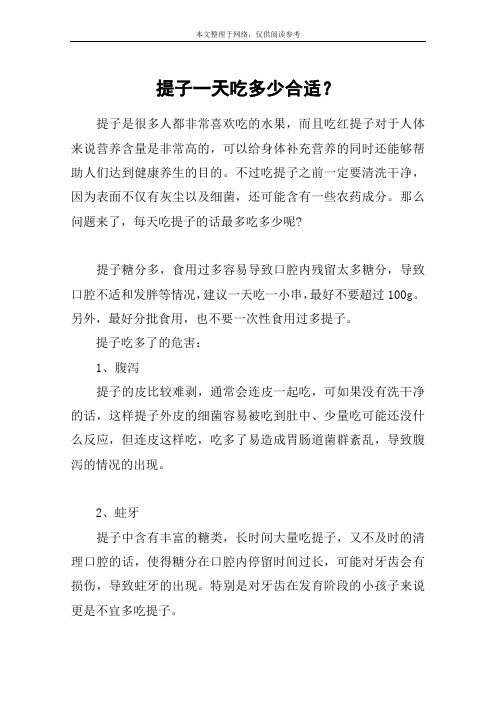 本文整理于网络，仅供阅读参考

提子一天吃多少合适？

提子是很多人都非常喜欢吃的水果，而且吃红提子对于人体来说营养含量是非常高的，可以给身体补充营养的同时还能够帮助人们达到健康养生的目的。不过吃提子之前一定要清洗干净，因为表面不仅有灰尘以及细菌，还可能含有一些农药成分。那么问题来了，每天吃提子的话最多吃多少呢？

提子糖分多，食用过多容易导致口腔内残留太多糖分，导致口腔不适和发胖等情况，建议一天吃一小串，最好不要超过100g。另外，最好分批食用，也不要一次性食用过多提子。

提子吃多了的危害：

1、腹泻

提子的皮比较难剥，通常会连皮一起吃，可如果没有洗干净的话，这样提子外皮的细菌容易被吃到肚中、少量吃可能还没什么反应，但连皮这样吃，吃多了易造成胃肠道菌群紊乱，导致腹泻的情况的出现。

2、蛀牙

提子中含有丰富的糖类，长时间大量吃提子，又不及时的清理口腔的话，使得糖分在口腔内停留时间过长，可能对牙齿会有损伤，导致蛀牙的出现。特别是对牙齿在发育阶段的小孩子来说更是不宜多吃提子。